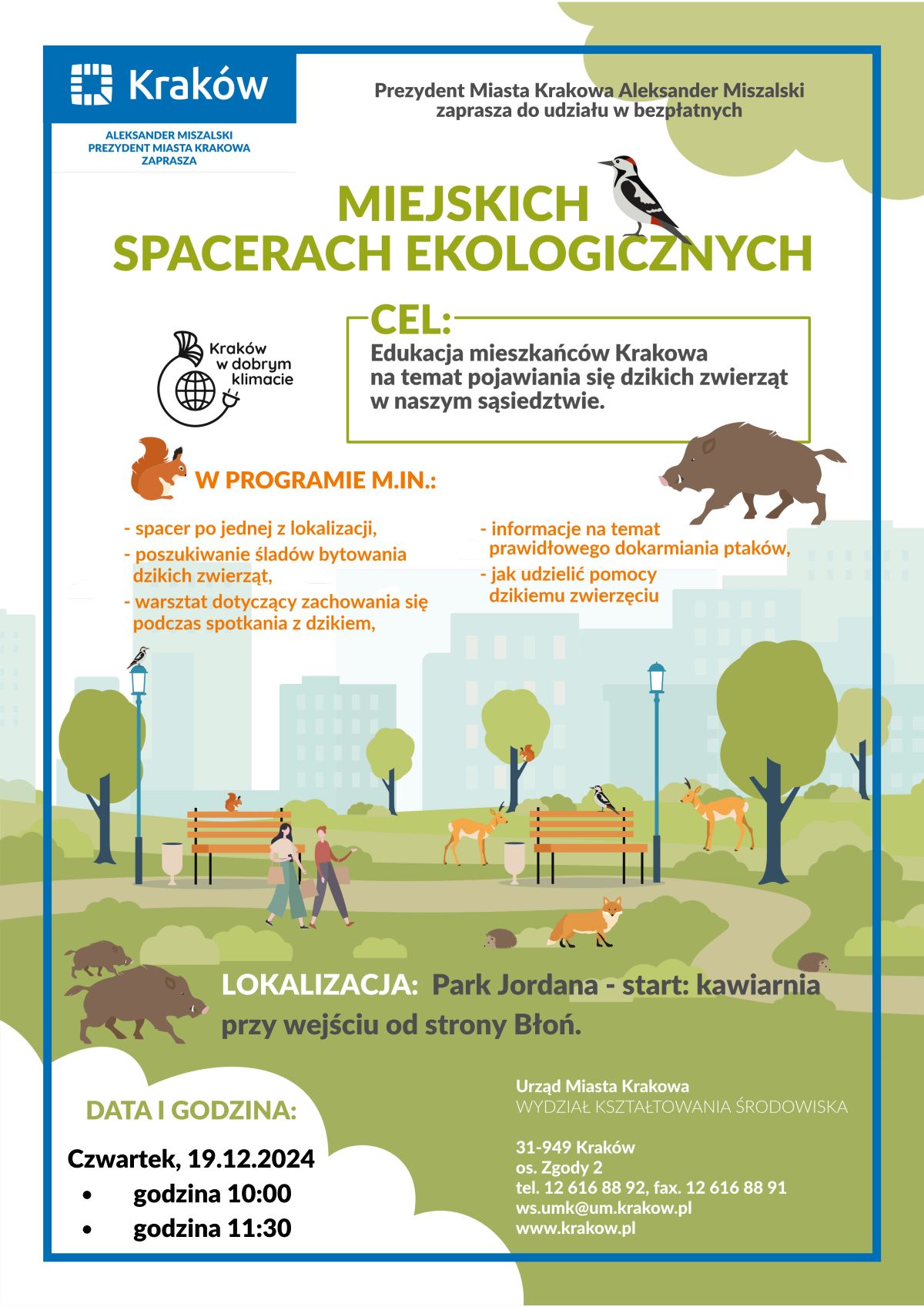 Kraków

ALEKSANDER MISZALSKI
PREZYDENT MIASTA KRAKOWA
ZAPRASZA

Prezydent Miasta Krakowa Aleksander Miszalski
zaprasza do udziału w bezpłatnych

MIEJSKICH
SPACERACH EKOLOGICZNYCH

Kraków w dobrym klimacie

CEL:
Edukacja mieszkańców Krakowa na temat pojawiania się dzikich zwierząt w naszym sąsiedztwie.

W PROGRAMIE M.IN.:

- spacer po jednej z lokalizacji,
- poszukiwanie śladów bytowania dzikich zwierząt,
- warsztat dotyczący zachowania się podczas spotkania z dzikiem,

- informacje na temat prawidłowego dokarmiania ptaków,
- jak udzielić pomocy dzikiemu zwierzęciu

LOKALIZACJA: Park Jordana - start: kawiarnia przy wejściu od strony Błoń.

DATA I GODZINA:

Czwartek, 19.12.2024
• godzina 10:00
• godzina 11:30

Urząd Miasta Krakowa
WYDZIAŁ KSZTAŁTOWANIA ŚRODOWISKA

31-949 Kraków
os. Zgody 2
tel. 12 616 88 92, fax. 12 616 88 91
ws.umk@um.krakow.pl
www.krakow.pl